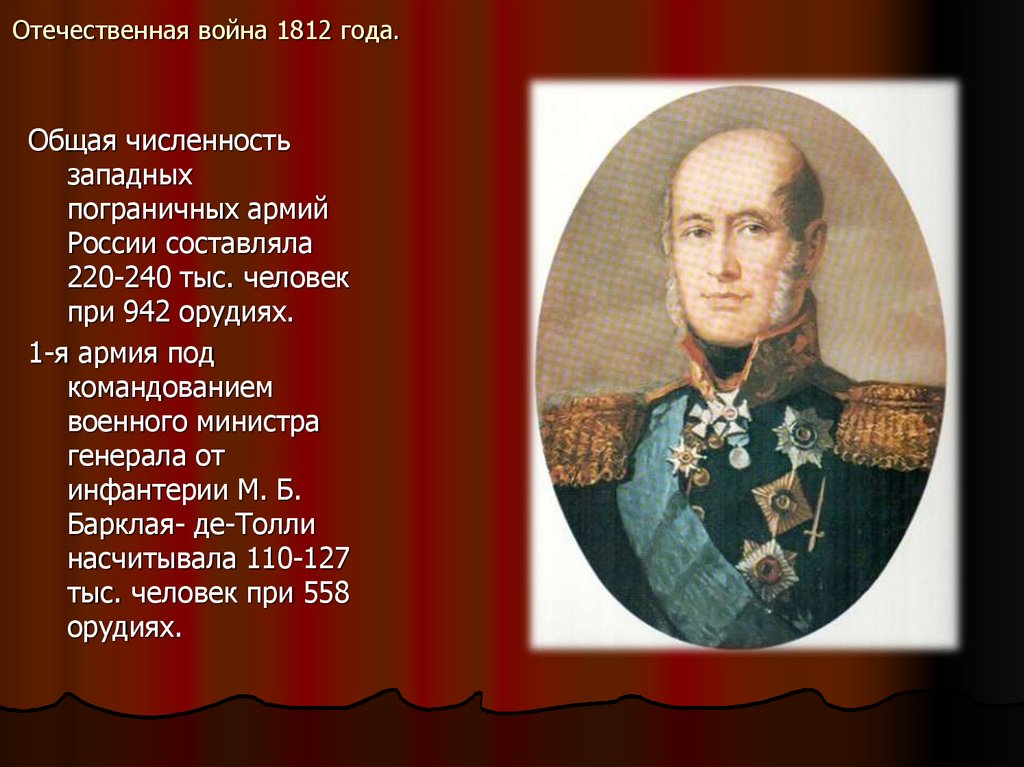 Отечественная война 1812 года.

Общая численность западных пограничных армий России составляла 220-240 тыс. человек при 942 орудиях.

1-я армия под командованием военного министра генерала от инфантерии М. Б. Барклая- де-Толли насчитывала 110-127 тыс. человек при 558 орудиях.